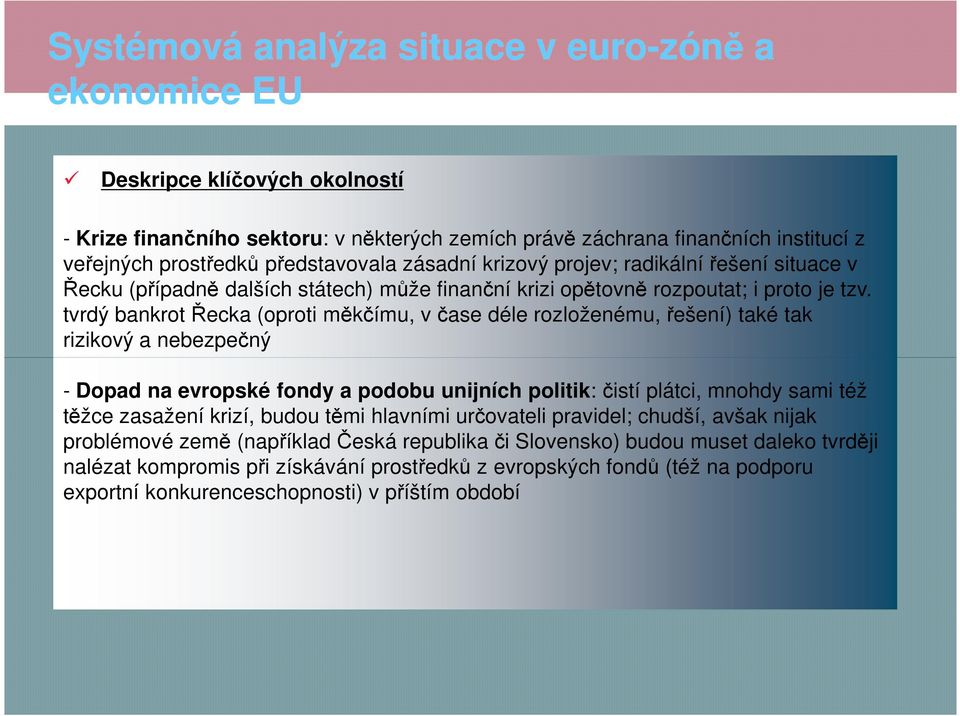 Systémová analýza situace v euro-zóně a ekonomice EU

✓ Deskripce klíčových okolností

- Krize finančního sektoru: v některých zemích právě záchrana finančních institucí z veřejných prostředků představovala zásadní krizový projev; radikální řešení situace v Řecku (případně dalších státech) může finanční krizi opětovně rozpoutat; i proto je tzv. tvrdý bankrot Řecka (oproti měkčímu, v čase déle rozloženému, řešení) také tak rizikový a nebezpečný

- Dopad na evropské fondy a podobu unijních politik: čistí plátci, mnohdy sami též těžce zasažení krizí, budou těmi hlavními určovateli pravidel; chudší, avšak nijak problémové země (například Česká republika či Slovensko) budou muset daleko tvrději nalézat kompromis při získávání prostředků z evropských fondů (též na podporu exportní konkurenceschopnosti) v příštím období